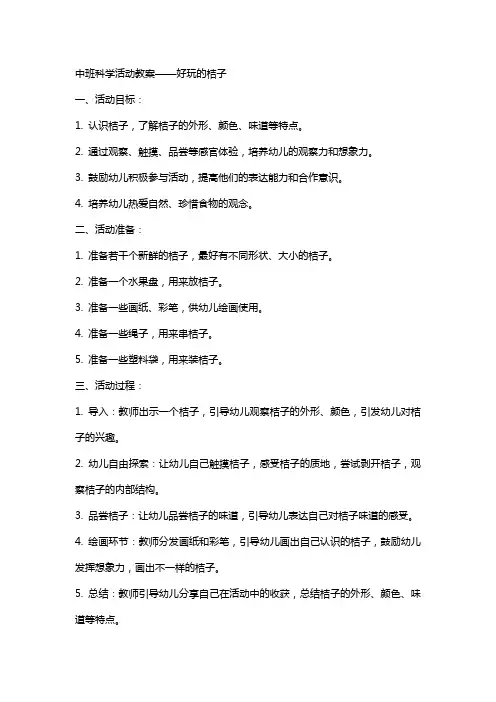 中班科学活动教案——好玩的桔子

一、活动目标：

1. 认识桔子，了解桔子的外形、颜色、味道等特点。

2. 通过观察、触摸、品尝等感官体验，培养幼儿的观察力和想象力。

3. 鼓励幼儿积极参与活动，提高他们的表达能力和合作意识。

4. 培养幼儿热爱自然、珍惜食物的观念。

二、活动准备：

1. 准备若干个新鲜的桔子，最好有不同形状、大小的桔子。

2. 准备一个水果盘，用来放桔子。

3. 准备一些画纸、彩笔，供幼儿绘画使用。

4. 准备一些绳子，用来串桔子。

5. 准备一些塑料袋，用来装桔子。

三、活动过程：

1. 导入：教师出示一个桔子，引导幼儿观察桔子的外形、颜色，引发幼儿对桔子的兴趣。

2. 幼儿自由探索：让幼儿自己触摸桔子，感受桔子的质地，尝试剥开桔子，观察桔子的内部结构。

3. 品尝桔子：让幼儿品尝桔子的味道，引导幼儿表达自己对桔子味道的感受。

4. 绘画环节：教师分发画纸和彩笔，引导幼儿画出自己认识的桔子，鼓励幼儿发挥想象力，画出不一样的桔子。

5. 总结：教师引导幼儿分享自己在活动中的收获，总结桔子的外形、颜色、味道等特点。